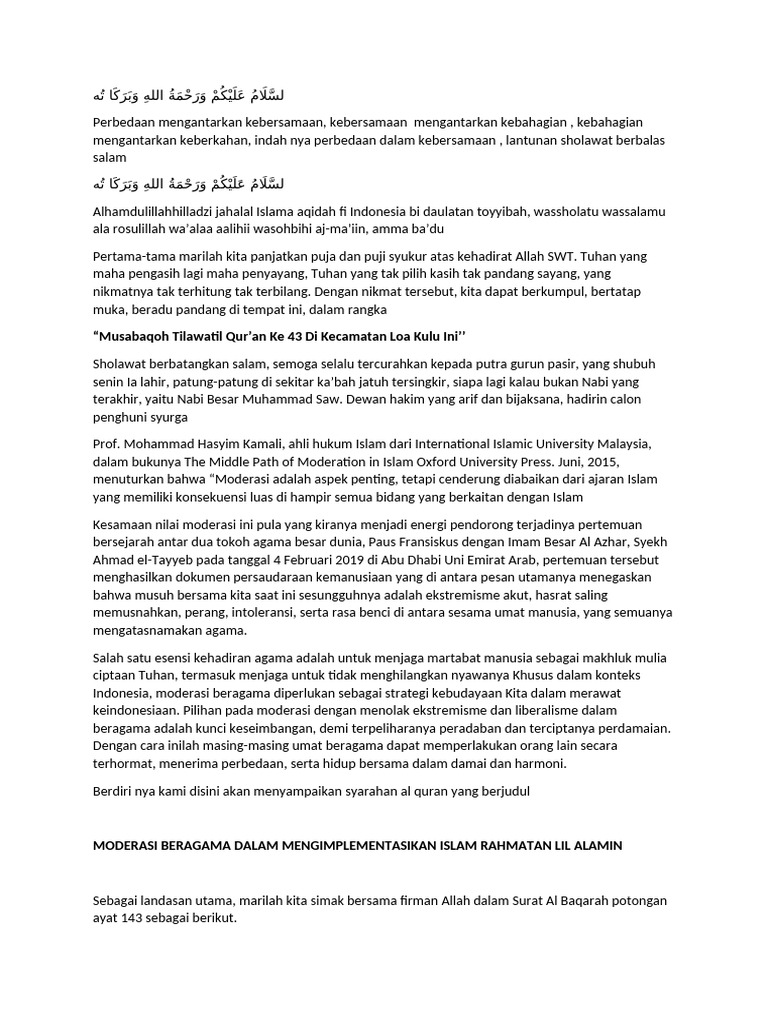 لسَّلَامُ عَلَيْكُمْ وَرَحْمَةُ اللهِ وَبَرَكَا تُه

Perbedaan mengantarkan kebersamaan, kebersamaan mengantarkan kebahagian , kebahagian mengantarkan keberkahan, indah nya perbedaan dalam kebersamaan , lantunan sholawat berbalas salam

لسَّلَامُ عَلَيْكُمْ وَرَحْمَةُ اللهِ وَبَرَكَا تُه

Alhamdulillahhilladzi jahalal Islama aqidah fi Indonesia bi daulatan toyyibah, wassholatu wassalamu ala rosulillah wa'alaa aalihii wasohbihi aj-ma'iin, amma ba'du

Pertama-tama marilah kita panjatkan puja dan puji syukur atas kehadirat Allah SWT. Tuhan yang maha pengasih lagi maha penyayang, Tuhan yang tak pilih kasih tak pandang sayang, yang nikmatnya tak terhitung tak terbilang. Dengan nikmat tersebut, kita dapat berkumpul, bertatap muka, beradu pandang di tempat ini, dalam rangka

"Musabaqoh Tilawatil Qur'an Ke 43 Di Kecamatan Loa Kulu Ini''

Sholawat berbatangkan salam, semoga selalu tercurahkan kepada putra gurun pasir, yang shubuh senin Ia lahir, patung-patung di sekitar ka'bah jatuh tersingkir, siapa lagi kalau bukan Nabi yang terakhir, yaitu Nabi Besar Muhammad Saw. Dewan hakim yang arif dan bijaksana, hadirin calon penghuni syurga

Prof. Mohammad Hasyim Kamali, ahli hukum Islam dari International Islamic University Malaysia, dalam bukunya The Middle Path of Moderation in Islam Oxford University Press. Juni, 2015, menuturkan bahwa "Moderasi adalah aspek penting, tetapi cenderung diabaikan dari ajaran Islam yang memiliki konsekuensi luas di hampir semua bidang yang berkaitan dengan Islam

Kesamaan nilai moderasi ini pula yang kiranya menjadi energi pendorong terjadinya pertemuan bersejarah antar dua tokoh agama besar dunia, Paus Fransiskus dengan Imam Besar Al Azhar, Syekh Ahmad el-Tayyeb pada tanggal 4 Februari 2019 di Abu Dhabi Uni Emirat Arab, pertemuan tersebut menghasilkan dokumen persaudaraan kemanusiaan yang di antara pesan utamanya menegaskan bahwa musuh bersama kita saat ini sesungguhnya adalah ekstremisme akut, hasrat saling memusnahkan, perang, intoleransi, serta rasa benci di antara sesama umat manusia, yang semuanya mengatasnamakan agama.

Salah satu esensi kehadiran agama adalah untuk menjaga martabat manusia sebagai makhluk mulia ciptaan Tuhan, termasuk menjaga untuk tidak menghilangkan nyawanya Khusus dalam konteks Indonesia, moderasi beragama diperlukan sebagai strategi kebudayaan Kita dalam merawat keindonesiaan. Pilihan pada moderasi dengan menolak ekstremisme dan liberalisme dalam beragama adalah kunci keseimbangan, demi terpeliharanya peradaban dan terciptanya perdamaian. Dengan cara inilah masing-masing umat beragama dapat memperlakukan orang lain secara terhormat, menerima perbedaan, serta hidup bersama dalam damai dan harmoni.

Berdiri nya kami disini akan menyampaikan syarahan al quran yang berjudul

MODERASI BERAGAMA DALAM MENGIMPLEMENTASIKAN ISLAM RAHMATAN LIL ALAMIN

Sebagai landasan utama, marilah kita simak bersama firman Allah dalam Surat Al Baqarah potongan ayat 143 sebagai berikut.